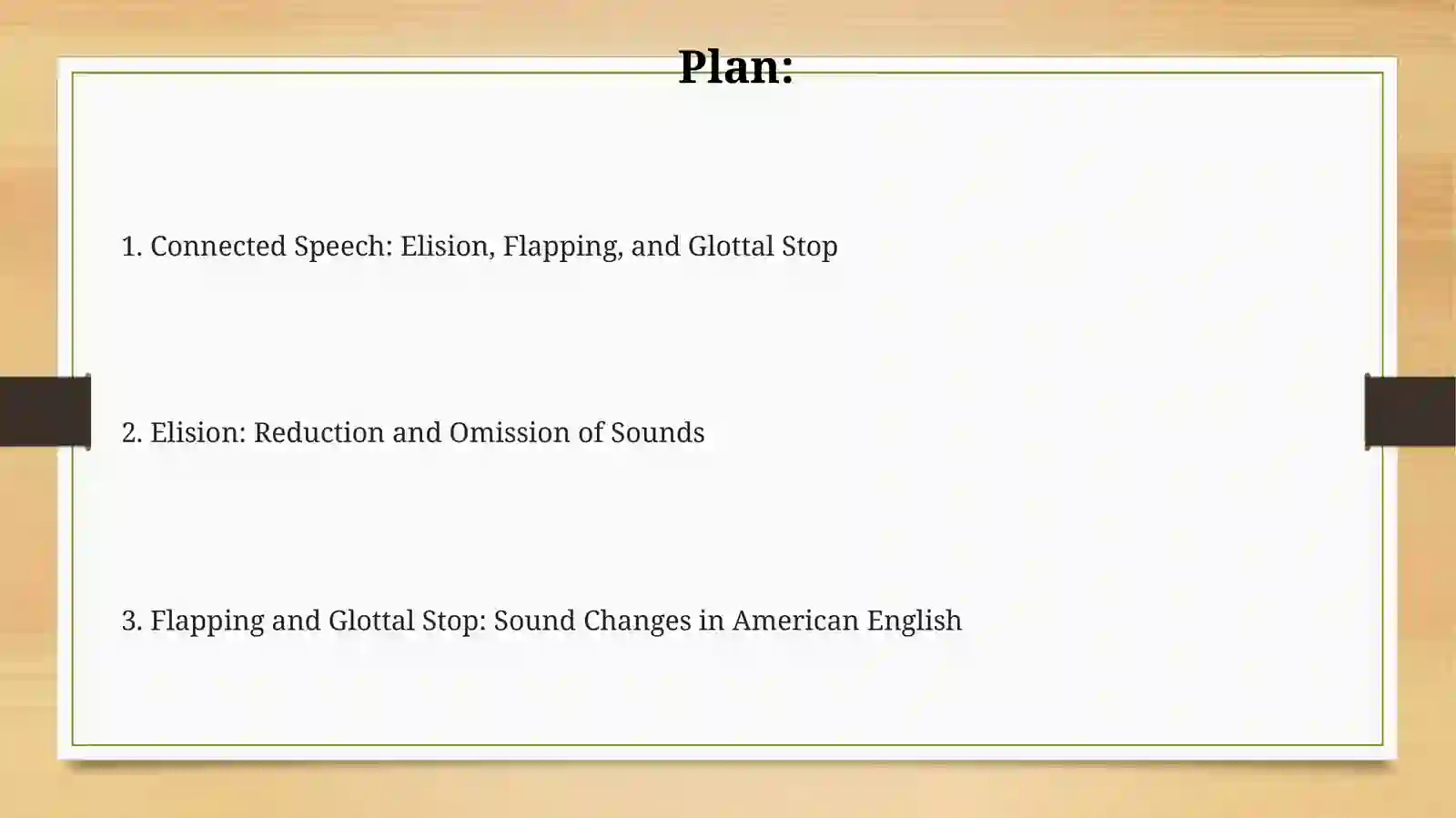 Plan:

1. Connected Speech: Elision, Flapping, and Glottal Stop

2. Elision: Reduction and Omission of Sounds

3. Flapping and Glottal Stop: Sound Changes in American English